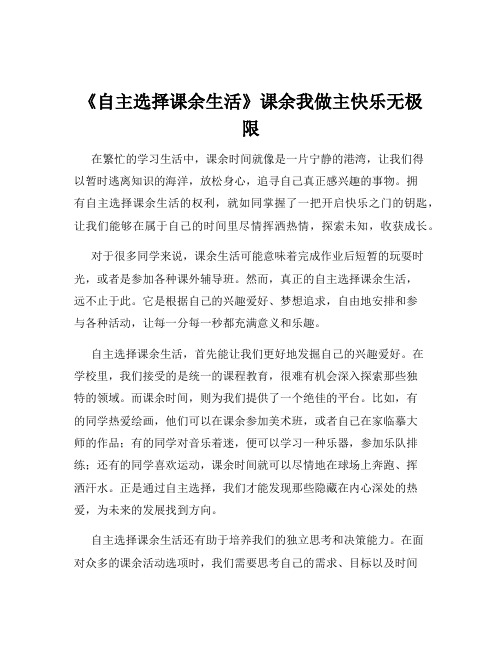 《自主选择课余生活》课余我做主快乐无极限

在繁忙的学习生活中，课余时间就像是一片宁静的港湾，让我们得以暂时逃离知识的海洋，放松身心，追寻自己真正感兴趣的事物。拥有自主选择课余生活的权利，就如同掌握了一把开启快乐之门的钥匙，让我们能够在属于自己的时间里尽情挥洒热情，探索未知，收获成长。

对于很多同学来说，课余生活可能意味着完成作业后短暂的玩耍时光，或者是参加各种课外辅导班。然而，真正的自主选择课余生活，远不止于此。它是根据自己的兴趣爱好、梦想追求，自由地安排和参与各种活动，让每一分每一秒都充满意义和乐趣。

自主选择课余生活，首先能让我们更好地发掘自己的兴趣爱好。在学校里，我们接受的是统一的课程教育，很难有机会深入探索那些独特的领域。而课余时间，则为我们提供了一个绝佳的平台。比如，有的同学热爱绘画，他们可以在课余参加美术班，或者自己在家临摹大师的作品；有的同学对音乐着迷，便可以学习一种乐器，参加乐队排练；还有的同学喜欢运动，课余时间就可以尽情地在球场上奔跑、挥洒汗水。正是通过自主选择，我们才能发现那些隐藏在内心深处的热爱，为未来的发展找到方向。

自主选择课余生活还有助于培养我们的独立思考和决策能力。在面对众多的课余活动选项时，我们需要思考自己的需求、目标以及时间